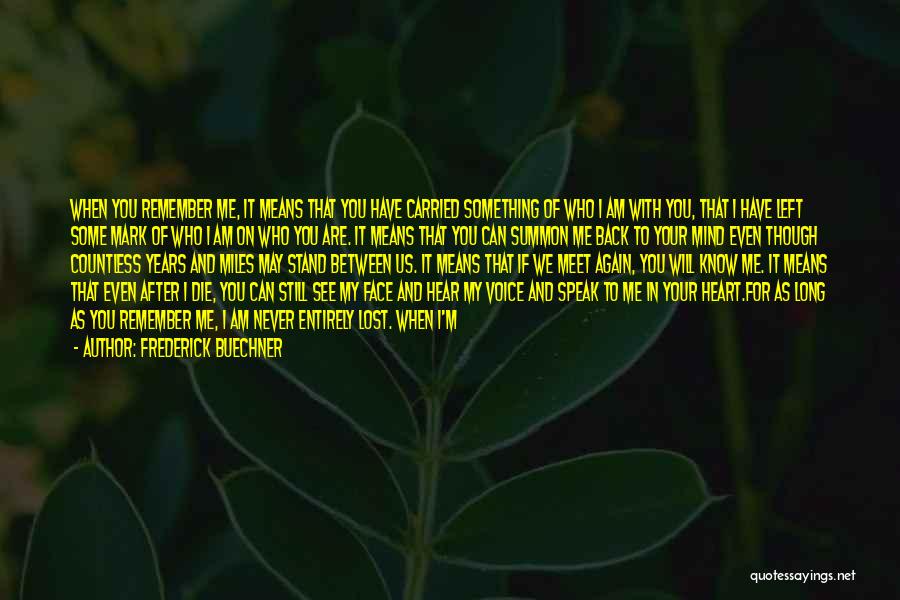 WHEN YOU REMEMBER ME, IT MEANS THAT YOU HAVE CARRIED SOMETHING OF WHO I AM WITH YOU, THAT I HAVE LEFT SOME MARK OF WHO I AM ON WHO YOU ARE. IT MEANS THAT YOU CAN SUMMON ME BACK TO YOUR MIND EVEN THOUGH COUNTLESS YEARS AND MILES MAY STAND BETWEEN US. IT MEANS THAT IF WE MEET AGAIN, YOU WILL KNOW ME. IT MEANS THAT EVEN AFTER I DIE, YOU CAN STILL SEE MY FACE AND HEAR MY VOICE AND SPEAK TO ME IN YOUR HEART.FOR AS LONG AS YOU REMEMBER ME, I AM NEVER ENTIRELY LOST. WHEN I'M

- AUTHOR: FREDERICK BUECHNER

quotessayings.net